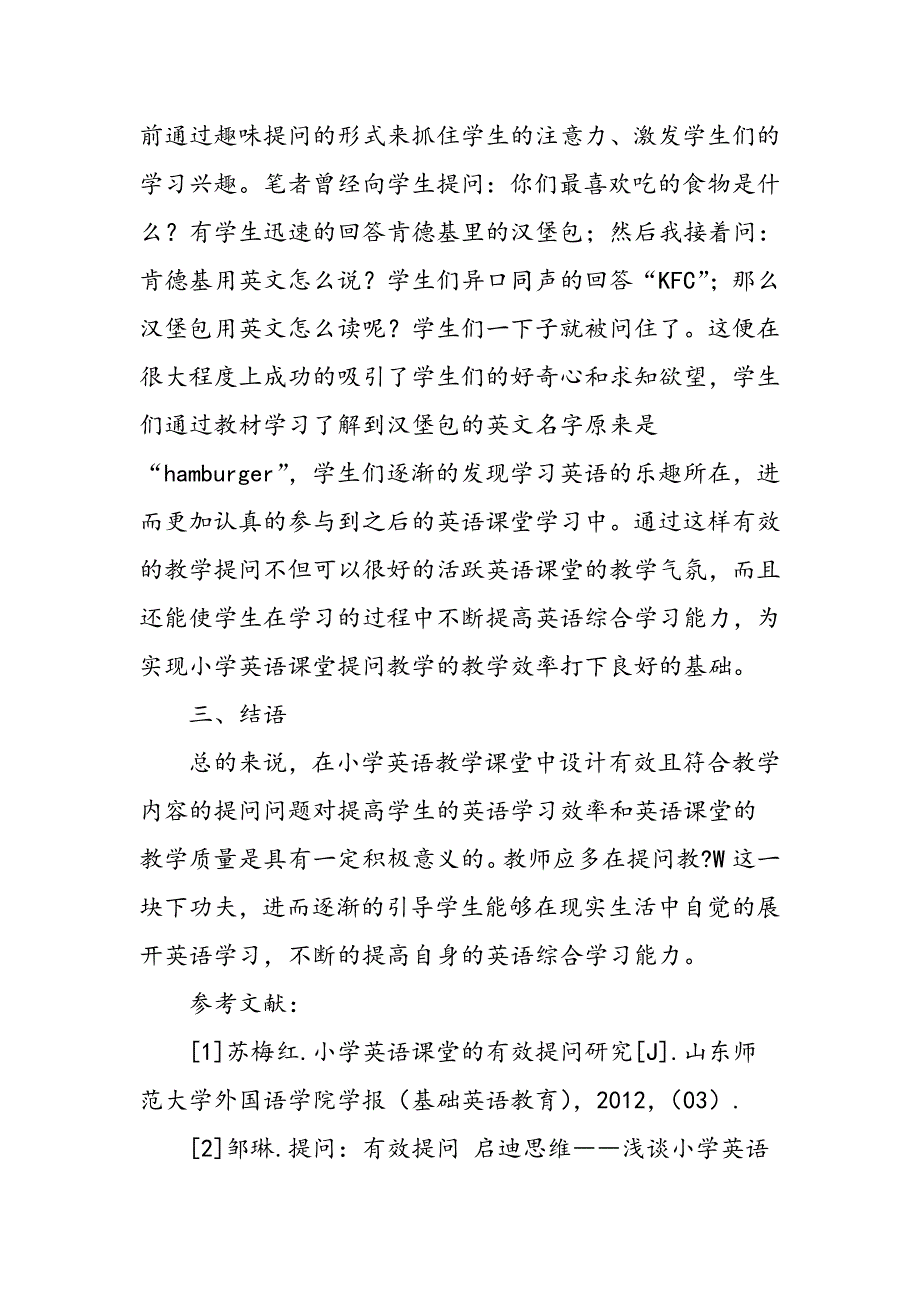 前通过趣味提问的形式来抓住学生的注意力、激发学生们的学习兴趣。笔者曾经向学生提问：你们最喜欢吃的食物是什么？有学生迅速的回答肯德基里的汉堡包；然后我接着问：肯德基用英文怎么说？学生们异口同声的回答“KFC”；那么汉堡包用英文怎么读呢？学生们一下子就被问住了。这便在很大程度上成功的吸引了学生们的好奇心和求知欲望，学生们通过教材学习了解到汉堡包的英文名字原来是“hamburger”，学生们逐渐的发现学习英语的乐趣所在，进而更加认真的参与到之后的英语课堂学习中。通过这样有效的教学提问不但可以很好的活跃英语课堂的教学气氛，而且还能使学生在学习的过程中不断提高英语综合学习能力，为实现小学英语课堂提问教学的教学效率打下良好的基础。

三、结语

总的来说，在小学英语教学课堂中设计有效且符合教学内容的提问问题对提高学生的英语学习效率和英语课堂的教学质量是具有一定积极意义的。教师应多在提问教?W这一块下功夫，进而逐渐的引导学生能够在现实生活中自觉的展开英语学习，不断的提高自身的英语综合学习能力。

参考文献：

[1]苏梅红.小学英语课堂的有效提问研究[J].山东师范大学外国语学院学报（基础英语教育），2012，(03).

[2]邹琳.提问：有效提问 启迪思维——浅谈小学英语